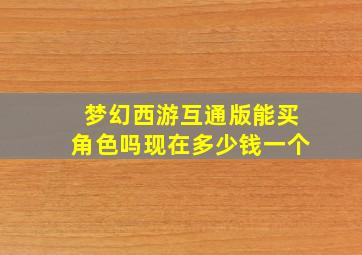 梦幻西游互通版能买角色吗现在多少钱一个